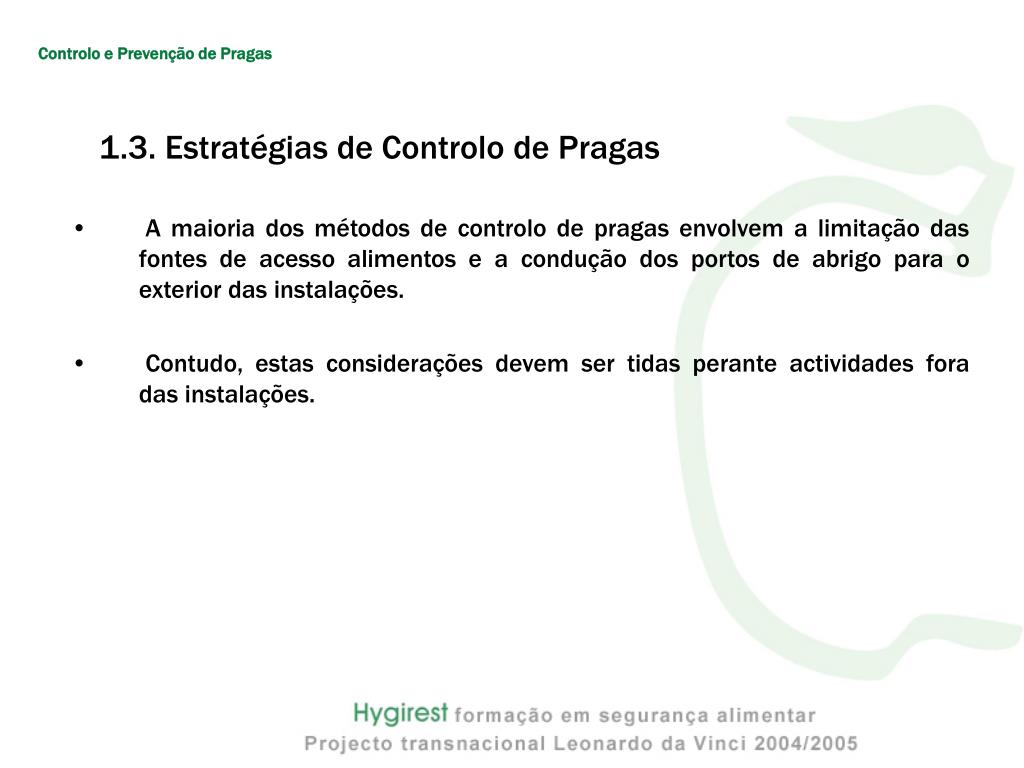 Controlo e Prevenção de Pragas

1.3. Estratégias de Controlo de Pragas

• A maioria dos métodos de controlo de pragas envolvem a limitação das fontes de acesso alimentos e a condução dos portos de abrigo para o exterior das instalações.

• Contudo, estas considerações devem ser tidas perante actividades fora das instalações.

Hygirest formação em segurança alimentar
Projecto transnacional Leonardo da Vinci 2004/2005